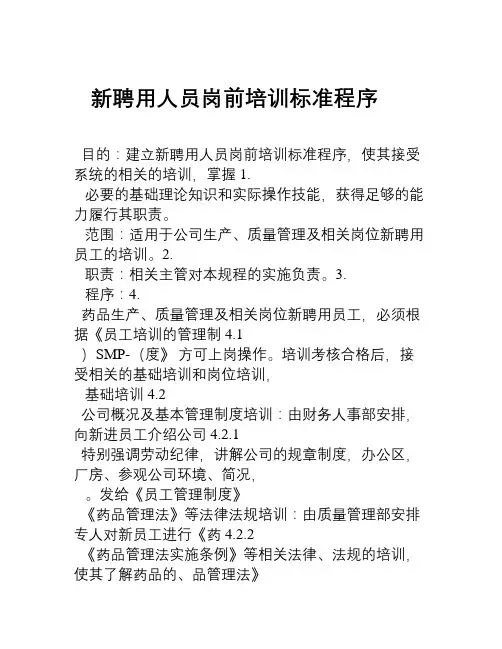 新聘用人员岗前培训标准程序

目的：建立新聘用人员岗前培训标准程序，使其接受系统的相关的培训，掌握 1.

必要的基础理论知识和实际操作技能，获得足够的能力履行其职责。

范围：适用于公司生产、质量管理及相关岗位新聘用员工的培训。2.

职责：相关主管对本规程的实施负责。3.

程序：4.

药品生产、质量管理及相关岗位新聘用员工，必须根据《员工培训的管理制 4.1

）SMP-（度》 方可上岗操作。培训考核合格后，接受相关的基础培训和岗位培训，

基础培训 4.2

公司概况及基本管理制度培训：由财务人事部安排，向新进员工介绍公司 4.2.1

特别强调劳动纪律，讲解公司的规章制度，办公区，厂房、参观公司环境、简况，

。发给《员工管理制度》

《药品管理法》等法律法规培训：由质量管理部安排专人对新员工进行《药 4.2.2

《药品管理法实施条例》等相关法律、法规的培训，使其了解药品的、品管理法》